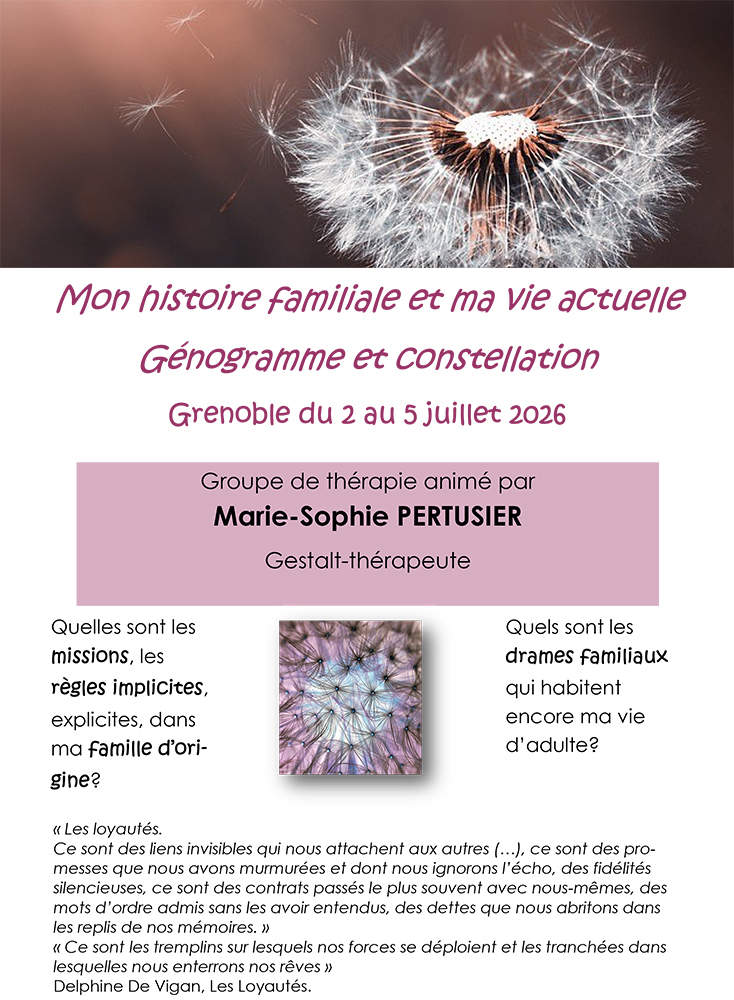 Mon histoire familiale et ma vie actuelle
Génogramme et constellation
Grenoble du 2 au 5 juillet 2026

Groupe de thérapie animé par
Marie-Sophie PERTUSIER
Gestalt-thérapeute

Quelles sont les missions, les règles implicites, explicites, dans ma famille d'origine?

Quels sont les drames familiaux qui habitent encore ma vie d'adulte?

« Les loyautés.
Ce sont des liens invisibles qui nous attachent aux autres (…), ce sont des promesses que nous avons murmurées et dont nous ignorons l'écho, des fidélités silencieuses, ce sont des contrats passés le plus souvent avec nous-mêmes, des mots d'ordre admis sans les avoir entendus, des dettes que nous abritons dans les replis de nos mémoires. »
« Ce sont les tremplins sur lesquels nos forces se déploient et les tranchées dans lesquelles nous enterrons nos rêves »
Delphine De Vigan, Les Loyautés.